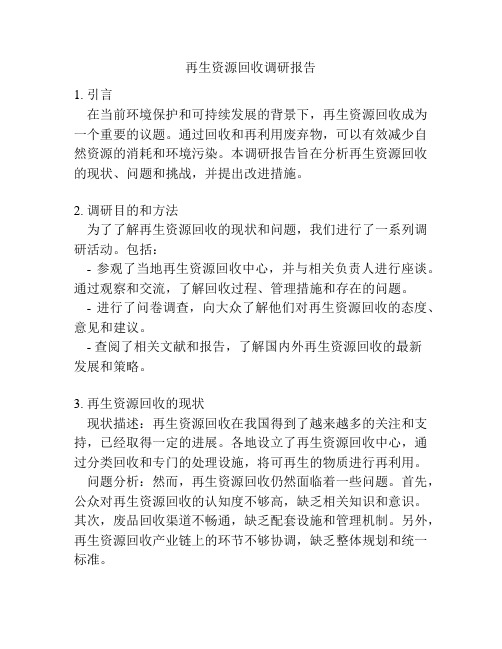 再生资源回收调研报告

1. 引言

在当前环境保护和可持续发展的背景下，再生资源回收成为一个重要的议题。通过回收和再利用废弃物，可以有效减少自然资源的消耗和环境污染。本调研报告旨在分析再生资源回收的现状、问题和挑战，并提出改进措施。

2. 调研目的和方法

为了了解再生资源回收的现状和问题，我们进行了一系列调研活动。包括：

- 参观了当地再生资源回收中心，并与相关负责人进行座谈。通过观察和交流，了解回收过程、管理措施和存在的问题。

- 进行了问卷调查，向大众了解他们对再生资源回收的态度、意见和建议。

- 查阅了相关文献和报告，了解国内外再生资源回收的最新发展和策略。

3. 再生资源回收的现状

现状描述：再生资源回收在我国得到了越来越多的关注和支持，已经取得一定的进展。各地设立了再生资源回收中心，通过分类回收和专门的处理设施，将可再生的物质进行再利用。

问题分析：然而，再生资源回收仍然面临着一些问题。首先，公众对再生资源回收的认知度不够高，缺乏相关知识和意识。其次，废品回收渠道不畅通，缺乏配套设施和管理机制。另外，再生资源回收产业链上的环节不够协调，缺乏整体规划和统一标准。